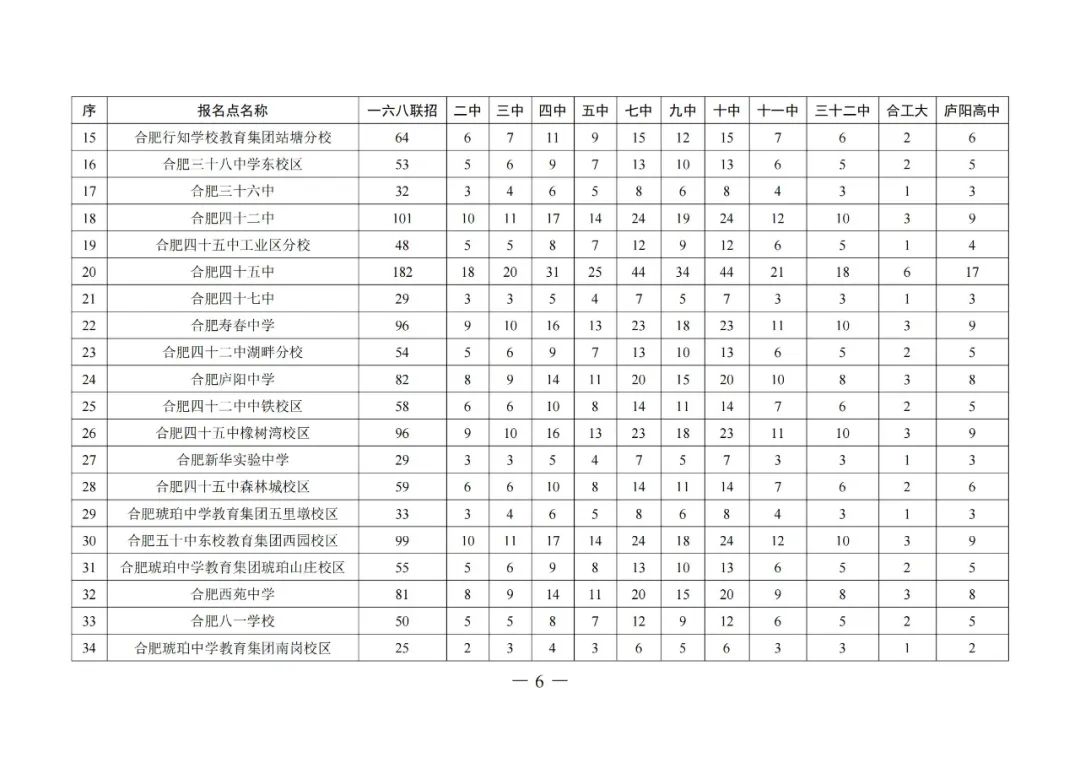 | 序 | 报名点名称 | 一六八联招 | 二中 | 三中 | 四中 | 五中 | 七中 | 九中 | 十中 | 十一中 | 三十二中 | 合工大 | 庐阳高中 |
|---|---|---|---|---|---|---|---|---|---|---|---|---|---|
| 15 | 合肥行知学校教育集团站塘分校 | 64 | 6 | 7 | 11 | 9 | 15 | 12 | 15 | 7 | 6 | 2 | 6 |
| 16 | 合肥三十八中学东校区 | 53 | 5 | 6 | 9 | 7 | 13 | 10 | 13 | 6 | 5 | 2 | 5 |
| 17 | 合肥三十六中 | 32 | 3 | 4 | 6 | 5 | 8 | 6 | 8 | 4 | 3 | 1 | 3 |
| 18 | 合肥四十二中 | 101 | 10 | 11 | 17 | 14 | 24 | 19 | 24 | 12 | 10 | 3 | 9 |
| 19 | 合肥四十五中工业区分校 | 48 | 5 | 5 | 8 | 7 | 12 | 9 | 12 | 6 | 5 | 1 | 4 |
| 20 | 合肥四十五中 | 182 | 18 | 20 | 31 | 25 | 44 | 34 | 44 | 21 | 18 | 6 | 17 |
| 21 | 合肥四十七中 | 29 | 3 | 3 | 5 | 4 | 7 | 5 | 7 | 3 | 3 | 1 | 3 |
| 22 | 合肥寿春中学 | 96 | 9 | 10 | 16 | 13 | 23 | 18 | 23 | 11 | 10 | 3 | 9 |
| 23 | 合肥四十二中湖畔分校 | 54 | 5 | 6 | 9 | 7 | 13 | 10 | 13 | 6 | 5 | 2 | 5 |
| 24 | 合肥庐阳中学 | 82 | 8 | 9 | 14 | 11 | 20 | 15 | 20 | 10 | 8 | 3 | 8 |
| 25 | 合肥四十二中中铁校区 | 58 | 6 | 6 | 10 | 8 | 14 | 11 | 14 | 7 | 6 | 2 | 5 |
| 26 | 合肥四十五中橡树湾校区 | 96 | 9 | 10 | 16 | 13 | 23 | 18 | 23 | 11 | 10 | 3 | 9 |
| 27 | 合肥新华实验中学 | 29 | 3 | 3 | 5 | 4 | 7 | 5 | 7 | 3 | 3 | 1 | 3 |
| 28 | 合肥四十五中森林城校区 | 59 | 6 | 6 | 10 | 8 | 14 | 11 | 14 | 7 | 6 | 2 | 6 |
| 29 | 合肥琥珀中学教育集团五里墩校区 | 33 | 3 | 4 | 6 | 5 | 8 | 6 | 8 | 4 | 3 | 1 | 3 |
| 30 | 合肥五十中东校教育集团西园校区 | 99 | 10 | 11 | 17 | 14 | 24 | 18 | 24 | 12 | 10 | 3 | 9 |
| 31 | 合肥琥珀中学教育集团琥珀山庄校区 | 55 | 5 | 6 | 9 | 8 | 13 | 10 | 13 | 6 | 5 | 2 | 5 |
| 32 | 合肥西苑中学 | 81 | 8 | 9 | 14 | 11 | 20 | 15 | 20 | 9 | 8 | 3 | 8 |
| 33 | 合肥八一学校 | 50 | 5 | 5 | 8 | 7 | 12 | 9 | 12 | 6 | 5 | 2 | 5 |
| 34 | 合肥琥珀中学教育集团南岗校区 | 25 | 2 | 3 | 4 | 3 | 6 | 5 | 6 | 3 | 3 | 1 | 2 |

— 6 —